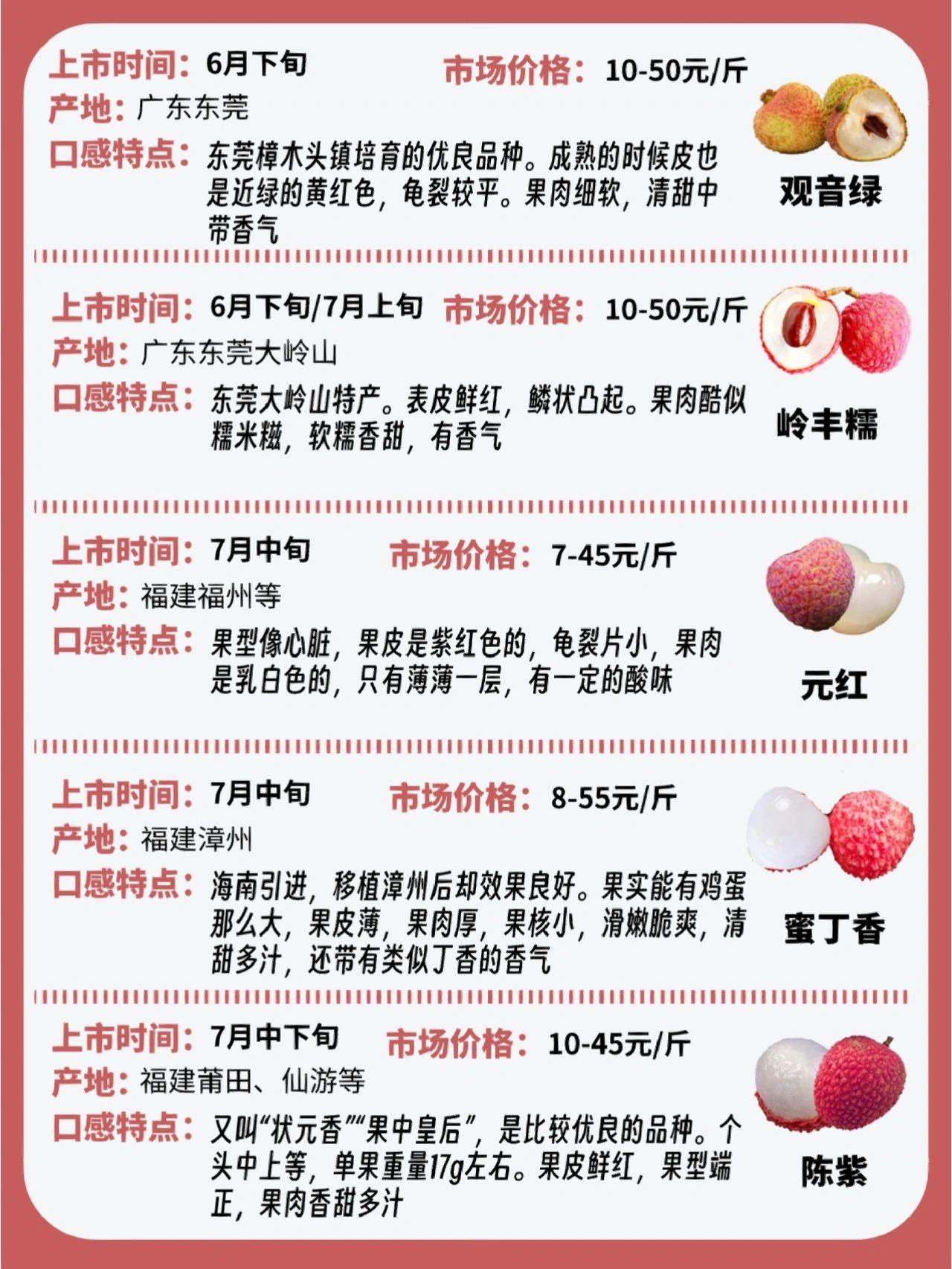 上市时间：6月下旬 市场价格：10-50元/斤

产地：广东东莞

口感特点：东莞樟木头镇培育的优良品种。成熟的时候皮也是近绿的黄红色，龟裂较平。果肉细软，清甜中带香气

观音绿

上市时间：6月下旬/7月上旬 市场价格：10-50元/斤

产地：广东东莞大岭山

口感特点：东莞大岭山特产。表皮鲜红，鳞状凸起。果肉酷似糯米糍，软糯香甜，有香气

岭丰糯

上市时间：7月中旬 市场价格：7-45元/斤

产地：福建福州等

口感特点：果型像心脏，果皮是紫红色的，龟裂片小，果肉是乳白色的，只有薄薄一层，有一定的酸味

元红

上市时间：7月中旬 市场价格：8-55元/斤

产地：福建漳州

口感特点：海南引进，移植漳州后却效果良好。果实能有鸡蛋那么大，果皮薄，果肉厚，果核小，滑嫩脆爽，清甜多汁，还带有类似丁香的香气

蜜丁香

上市时间：7月中下旬 市场价格：10-45元/斤

产地：福建莆田、仙游等

口感特点：又叫“状元香”“果中皇后”，是比较优良的品种。个头中上等，单果重量17g左右。果皮鲜红，果型端正，果肉香甜多汁

陈紫